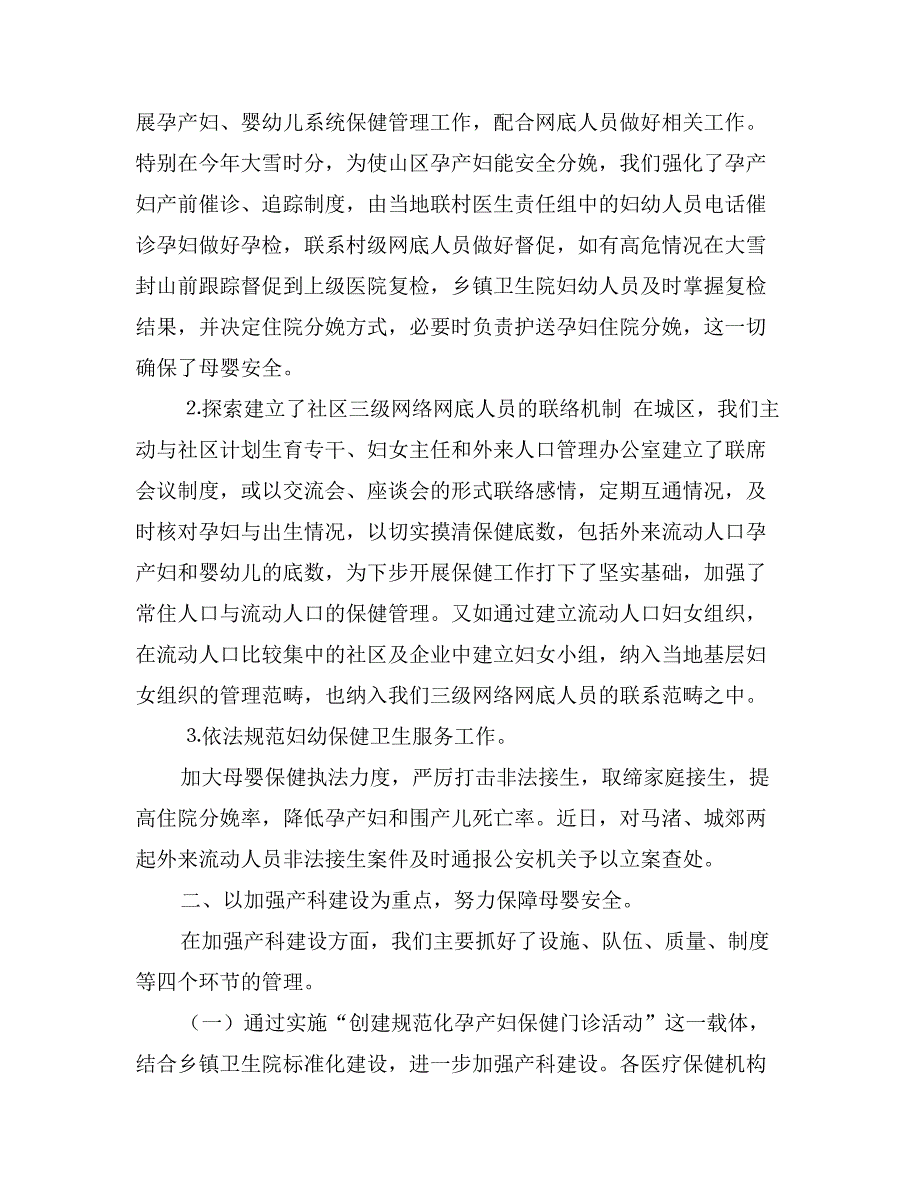 展孕产妇、婴幼儿系统保健管理工作，配合网底人员做好相关工作。特别在今年大雪时分，为使山区孕产妇能安全分娩，我们强化了孕产妇产前催诊、追踪制度，由当地联村医生责任组中的妇幼人员电话催诊孕妇做好孕检，联系村级网底人员做好督促，如有高危情况在大雪封山前跟踪督促到上级医院复检，乡镇卫生院妇幼人员及时掌握复检结果，并决定住院分娩方式，必要时负责护送孕妇住院分娩，这一切确保了母婴安全。

2.探索建立了社区三级网络网底人员的联络机制 在城区，我们主动与社区计划生育专干、妇女主任和外来人口管理办公室建立了联席会议制度，或以交流会、座谈会的形式联络感情，定期互通情况，及时核对孕妇与出生情况，以切实摸清保健底数，包括外来流动人口孕产妇和婴幼儿的底数，为下步开展保健工作打下了坚实基础，加强了常住人口与流动人口的保健管理。又如通过建立流动人口妇女组织，在流动人口比较集中的社区及企业中建立妇女小组，纳入当地基层妇女组织的管理范畴，也纳入我们三级网络网底人员的联系范畴之中。

3.依法规范妇幼保健卫生服务工作。

加大母婴保健执法力度，严厉打击非法接生，取缔家庭接生，提高住院分娩率，降低孕产妇和围产儿死亡率。近日，对马渚、城郊两起外来流动人员非法接生案件及时通报公安机关予以立案查处。

二、以加强产科建设为重点，努力保障母婴安全。

在加强产科建设方面，我们主要抓好了设施、队伍、质量、制度等四个环节的管理。

（一）通过实施“创建规范化孕产妇保健门诊活动”这一载体，结合乡镇卫生院标准化建设，进一步加强产科建设。各医疗保健机构